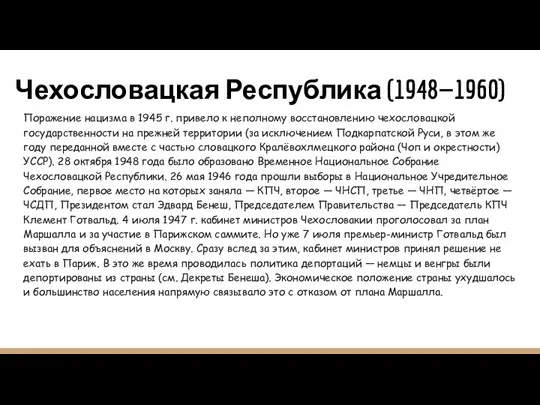 Чехословацкая Республика (1948—1960)

Поражение нацизма в 1945 г. привело к неполному восстановлению чехословацкой государственности на прежней территории (за исключением Подкарпатской Руси, в этом же году переданной вместе с частью словацкого Кралёвохлмецкого района (Чоп и окрестности) УССР). 28 октября 1948 года было образовано Временное Национальное Собрание Чехословацкой Республики. 26 мая 1946 года прошли выборы в Национальное Учредительное Собрание, первое место на которых заняла — КПЧ, второе — ЧНСП, третье — ЧНП, четвёртое — ЧСДП, Президентом стал Эдвард Бенеш, Председателем Правительства — Председатель КПЧ Клемент Готвальд. 4 июля 1947 г. кабинет министров Чехословакии проголосовал за план Маршалла и за участие в Парижском саммите. Но уже 7 июля премьер-министр Готвальд был вызван для объяснений в Москву. Сразу вслед за этим, кабинет министров принял решение не ехать в Париж. В это же время проводилась политика депортаций — немцы и венгры были депортированы из страны (см. Декреты Бенеша). Экономическое положение страны ухудшалось и большинство населения напрямую связывало это с отказом от плана Маршалла.